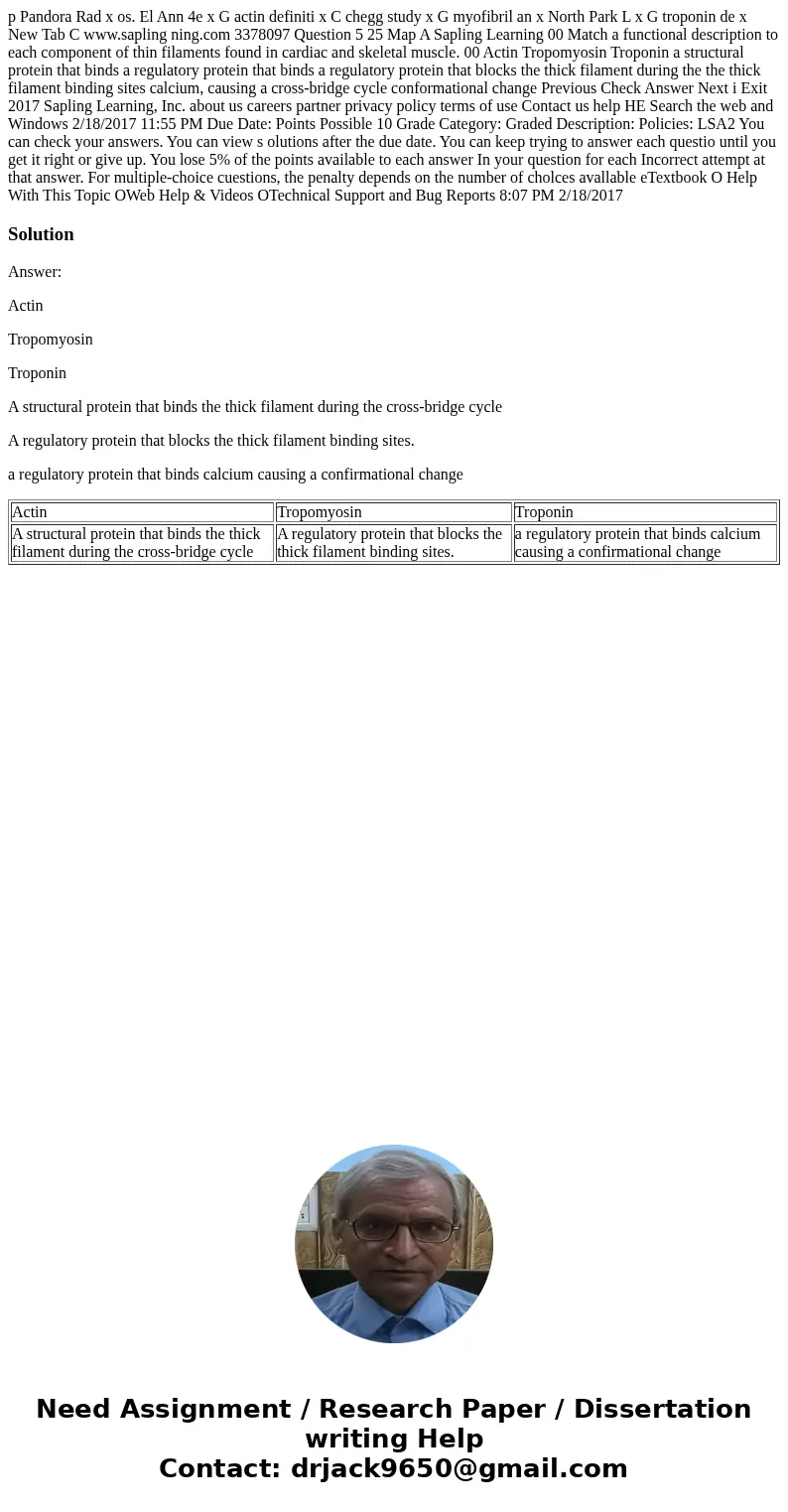 p Pandora Rad x os. El Ann 4e x G actin definiti x C chegg study x G myofibril an x North Park L x G troponin de x New Tab C www.sapling ning.com 3378097 Question 5 25 Map A Sapling Learning 00 Match a functional description to each component of thin filaments found in cardiac and skeletal muscle. 00 Actin Tropomyosin Troponin a structural protein that binds a regulatory protein that binds a regulatory protein that blocks the thick filament during the the thick filament binding sites calcium, causing a cross-bridge cycle conformational change Previous Check Answer Next i Exit 2017 Sapling Learning, Inc. about us careers partner privacy policy terms of use Contact us help HE Search the web and Windows 2/18/2017 11:55 PM Due Date: Points Possible 10 Grade Category: Graded Description: Policies: LSA2 You can check your answers. You can view s olutions after the due date. You can keep trying to answer each questio until you get it right or give up. You lose 5% of the points available to each answer In your question for each Incorrect attempt at that answer. For multiple-choice cuestions, the penalty depends on the number of cholces avallable eTextbook O Help With This Topic OWeb Help & Videos OTechnical Support and Bug Reports 8:07 PM 2/18/2017

Solution

Answer:

Actin

Tropomyosin

Troponin

A structural protein that binds the thick filament during the cross-bridge cycle

A regulatory protein that blocks the thick filament binding sites.

a regulatory protein that binds calcium causing a confirmational change

| Actin | Tropomyosin | Troponin |
|---|---|---|
| A structural protein that binds the thick filament during the cross-bridge cycle | A regulatory protein that blocks the thick filament binding sites. | a regulatory protein that binds calcium causing a confirmational change |

Need Assignment / Research Paper / Dissertation writing Help
Contact: drjack9650@gmail.com